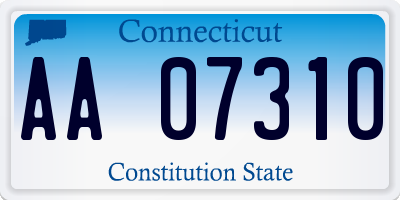 Connecticut
AA 07310
Constitution State